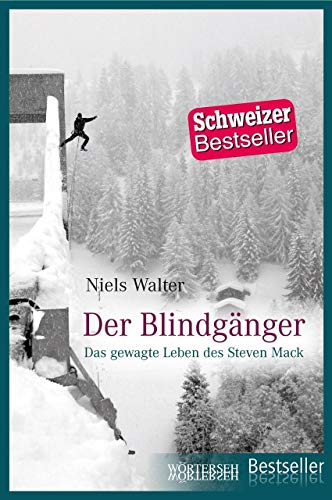 Schweizer Bestseller

Niels Walter

Der Blindgänger

Das gewagte Leben des Steven Mack

WÖRTERSEH Bestseller